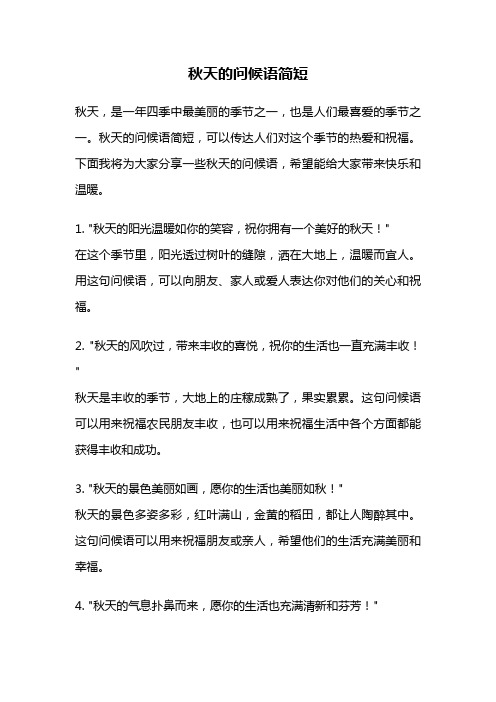 秋天的问候语简短

秋天，是一年四季中最美丽的季节之一，也是人们最喜爱的季节之一。秋天的问候语简短，可以传达人们对这个季节的热爱和祝福。下面我将为大家分享一些秋天的问候语，希望能给大家带来快乐和温暖。

1. "秋天的阳光温暖如你的笑容，祝你拥有一个美好的秋天！"
在这个季节里，阳光透过树叶的缝隙，洒在大地上，温暖而宜人。用这句问候语，可以向朋友、家人或爱人表达你对他们的关心和祝福。

2. "秋天的风吹过，带来丰收的喜悦，祝你的生活也一直充满丰收！"
秋天是丰收的季节，大地上的庄稼成熟了，果实累累。这句问候语可以用来祝福农民朋友丰收，也可以用来祝福生活中各个方面都能获得丰收和成功。

3. "秋天的景色美丽如画，愿你的生活也美丽如秋！"
秋天的景色多姿多彩，红叶满山，金黄的稻田，都让人陶醉其中。这句问候语可以用来祝福朋友或亲人，希望他们的生活充满美丽和幸福。

4. "秋天的气息扑鼻而来，愿你的生活也充满清新和芬芳！"